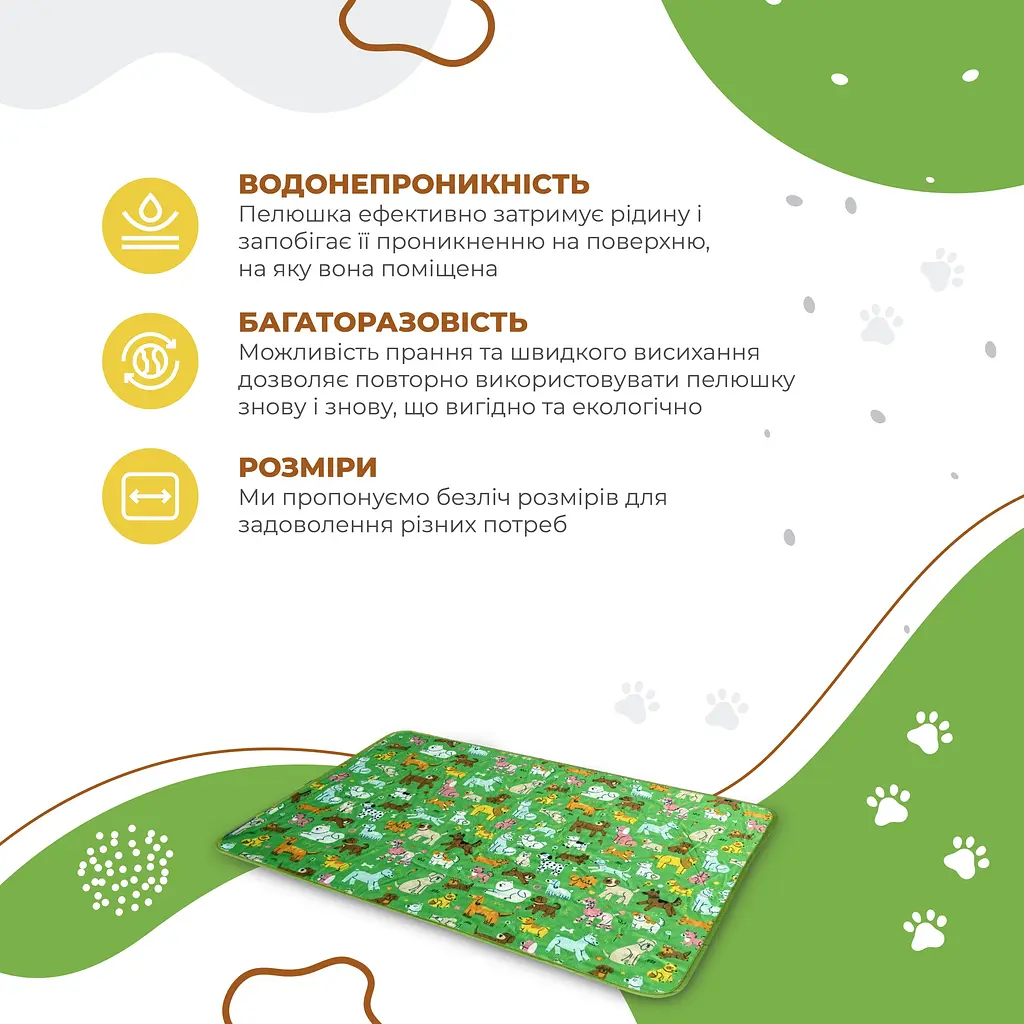 ВОДОНЕПРОНИКНІСТЬ
Пелюшка ефективно затримує рідину і запобігає її проникненню на поверхню, на яку вона поміщена

БАГАТОРАЗОВІСТЬ
Можливість прання та швидкого висихання дозволяє повторно використовувати пелюшку знову і знову, що вигідно та екологічно

РОЗМІРИ
Ми пропонуємо безліч розмірів для задоволення різних потреб